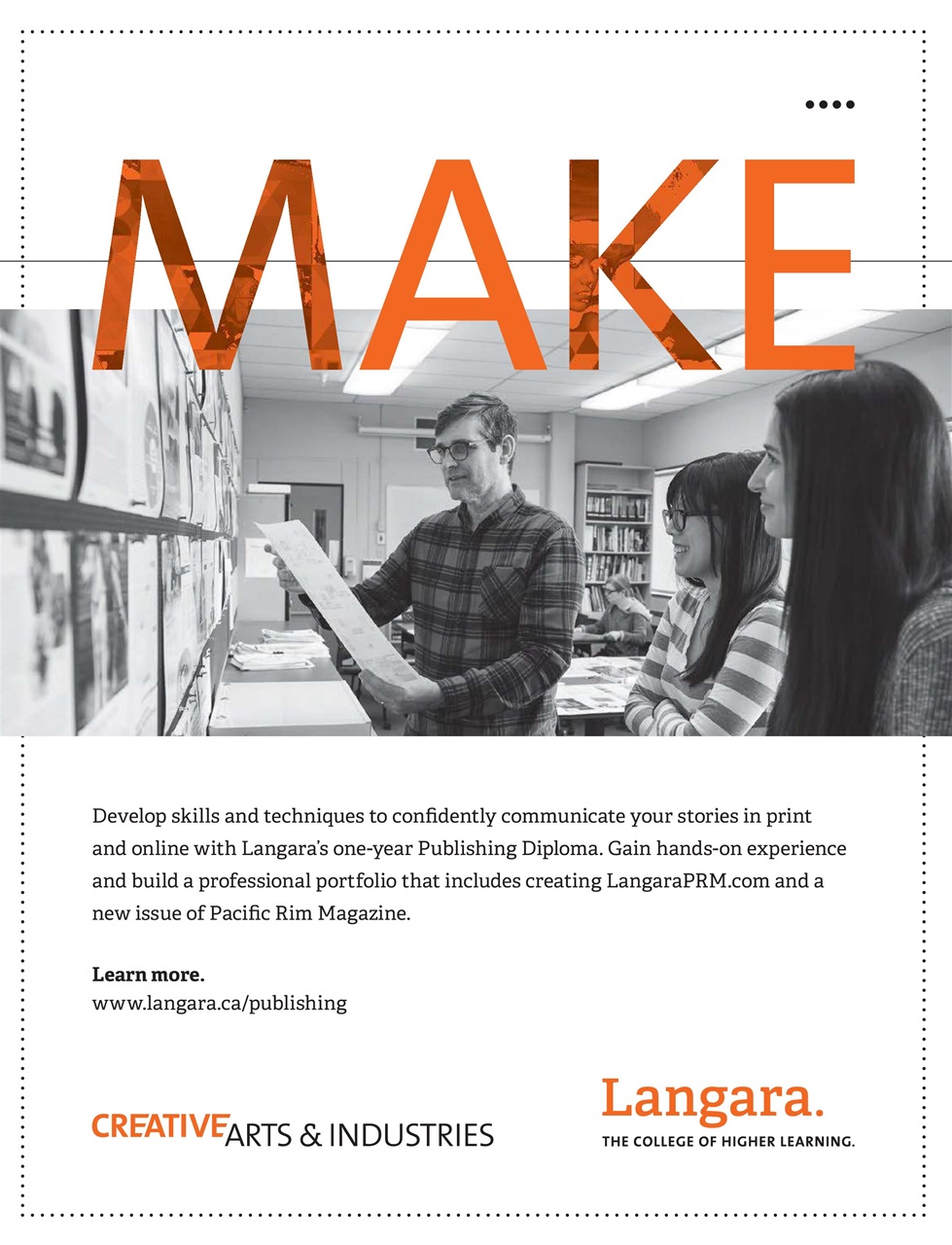 MAKE

Develop skills and techniques to confidently communicate your stories in print and online with Langara's one-year Publishing Diploma. Gain hands-on experience and build a professional portfolio that includes creating LangaraPRM.com and a new issue of Pacific Rim Magazine.

Learn more.
www.langara.ca/publishing

CREATIVE ARTS & INDUSTRIES

Langara.
THE COLLEGE OF HIGHER LEARNING.